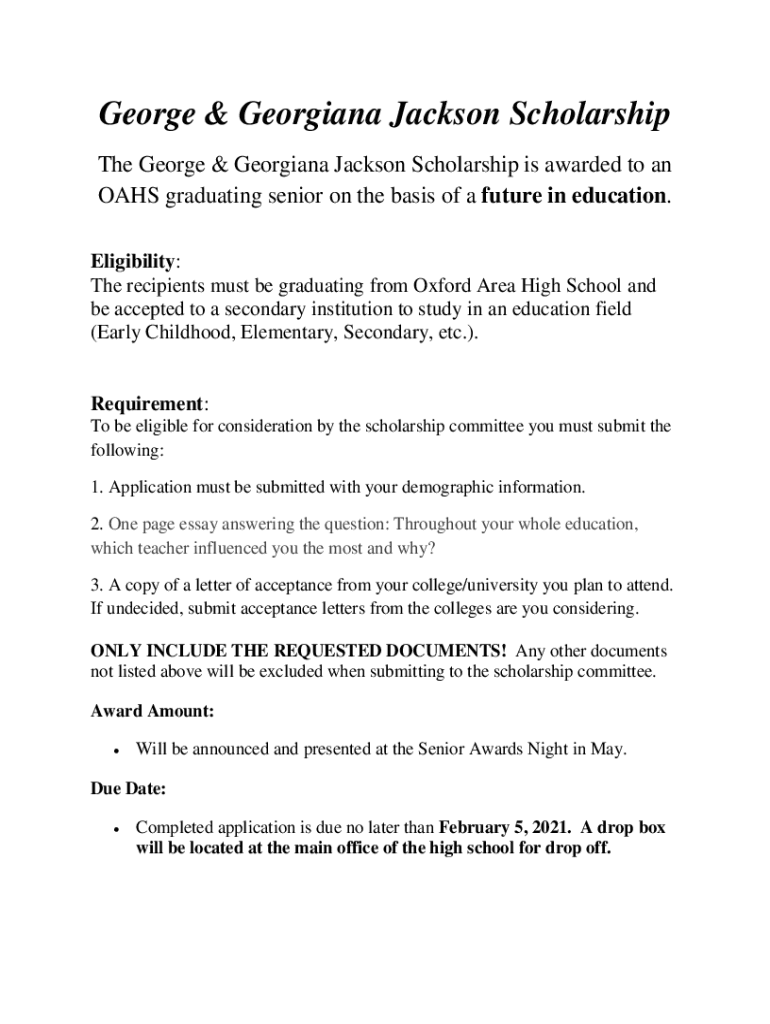 George & Georgiana Jackson Scholarship

The George & Georgiana Jackson Scholarship is awarded to an OAHS graduating senior on the basis of a future in education.

Eligibility:
The recipients must be graduating from Oxford Area High School and be accepted to a secondary institution to study in an education field (Early Childhood, Elementary, Secondary, etc.).

Requirement:
To be eligible for consideration by the scholarship committee you must submit the following:

1. Application must be submitted with your demographic information.

2. One page essay answering the question: Throughout your whole education, which teacher influenced you the most and why?

3. A copy of a letter of acceptance from your college/university you plan to attend. If undecided, submit acceptance letters from the colleges are you considering.

ONLY INCLUDE THE REQUESTED DOCUMENTS! Any other documents not listed above will be excluded when submitting to the scholarship committee.

Award Amount:

• Will be announced and presented at the Senior Awards Night in May.

Due Date:

• Completed application is due no later than February 5, 2021. A drop box will be located at the main office of the high school for drop off.